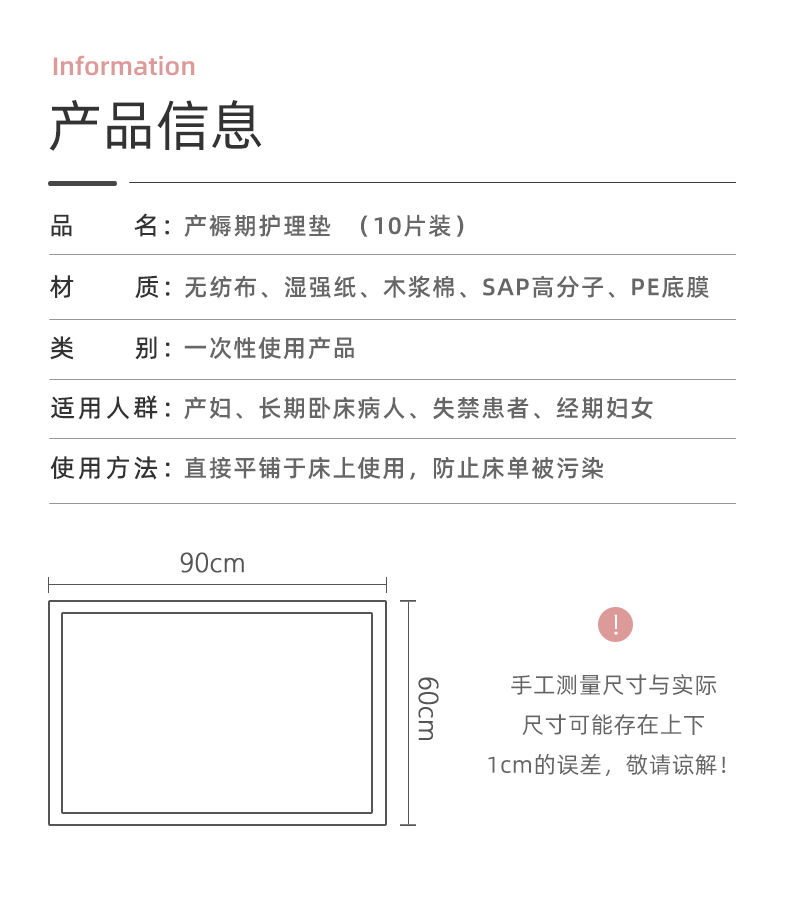 Information

产品信息

品 名：产褥期护理垫 （10片装）

材 质：无纺布、湿强纸、木浆棉、SAP高分子、PE底膜

类 别：一次性使用产品

适用人群：产妇、长期卧床病人、失禁患者、经期妇女

使用方法：直接平铺于床上使用，防止床单被污染

90cm

60cm

!

手工测量尺寸与实际尺寸可能存在上下1cm的误差，敬请谅解！